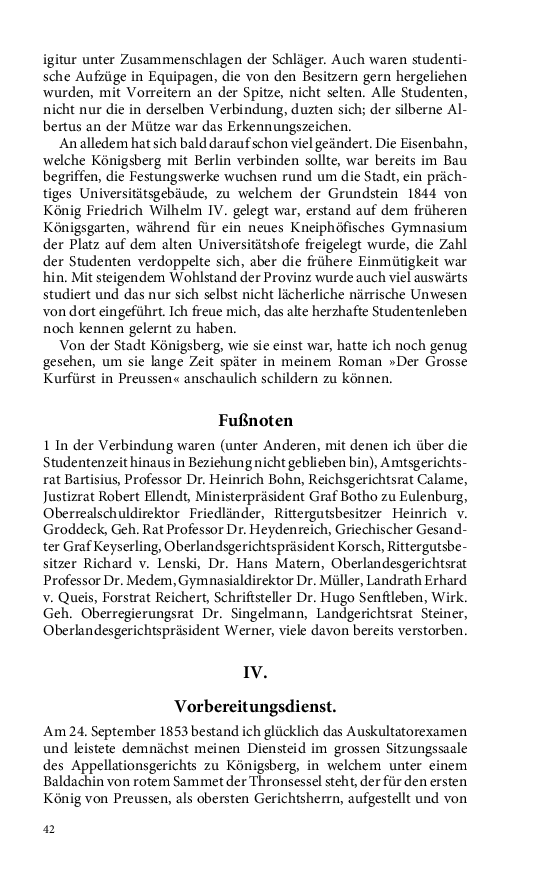 igitur unter Zusammenschlagen der Schläger. Auch waren studentische Aufzüge in Equipagen, die von den Besitzern gern hergeliehen wurden, mit Vorreitern an der Spitze, nicht selten. Alle Studenten, nicht nur die in derselben Verbindung, duzten sich; der silberne Albertus an der Mütze war das Erkennungszeichen.

An alledem hat sich bald darauf schon viel geändert. Die Eisenbahn, welche Königsberg mit Berlin verbinden sollte, war bereits im Bau begriffen, die Festungswerke wuchsen rund um die Stadt, ein prächtiges Universitätsgebäude, zu welchem der Grundstein 1844 von König Friedrich Wilhelm IV. gelegt war, erstand auf dem früheren Königsgarten, während für ein neues Kneiphöfisches Gymnasium der Platz auf dem alten Universitätshofe freigelegt wurde, die Zahl der Studenten verdoppelte sich, aber die frühere Einmütigkeit war hin. Mit steigendem Wohlstand der Provinz wurde auch viel auswärts studiert und das nur sich selbst nicht lächerliche närrische Unwesen von dort eingeführt. Ich freue mich, das alte herzhafte Studentenleben noch kennen gelernt zu haben.

Von der Stadt Königsberg, wie sie einst war, hatte ich noch genug gesehen, um sie lange Zeit später in meinem Roman »Der Grosse Kurfürst in Preussen« anschaulich schildern zu können.

Fußnoten

1 In der Verbindung waren (unter Anderen, mit denen ich über die Studentenzeit hinaus in Beziehung nicht geblieben bin), Amtsgerichtsrat Bartisius, Professor Dr. Heinrich Bohn, Reichsgerichtsrat Calame, Justizrat Robert Ellendt, Ministerpräsident Graf Botho zu Eulenburg, Oberrealschuldirektor Friedländer, Rittergutsbesitzer Heinrich v. Groddeck, Geh. Rat Professor Dr. Heydenreich, Griechischer Gesandter Graf Keyserling, Oberlandsgerichtspräsident Korsch, Rittergutsbesitzer Richard v. Lenski, Dr. Hans Matern, Oberlandesgerichtsrat Professor Dr. Medem, Gymnasialdirektor Dr. Müller, Landrath Erhard v. Queis, Forstrat Reichert, Schriftsteller Dr. Hugo Senftleben, Wirk. Geh. Oberregierungsrat Dr. Singelmann, Landgerichtsrat Steiner, Oberlandesgerichtspräsident Werner, viele davon bereits verstorben.

IV.

Vorbereitungsdienst.

Am 24. September 1853 bestand ich glücklich das Auskultatorexamen und leistete demnächst meinen Diensteid im grossen Sitzungssaale des Appellationsgerichts zu Königsberg, in welchem unter einem Baldachin von rotem Sammet der Thronsessel steht, der für den ersten König von Preussen, als obersten Gerichtsherrn, aufgestellt und von

42